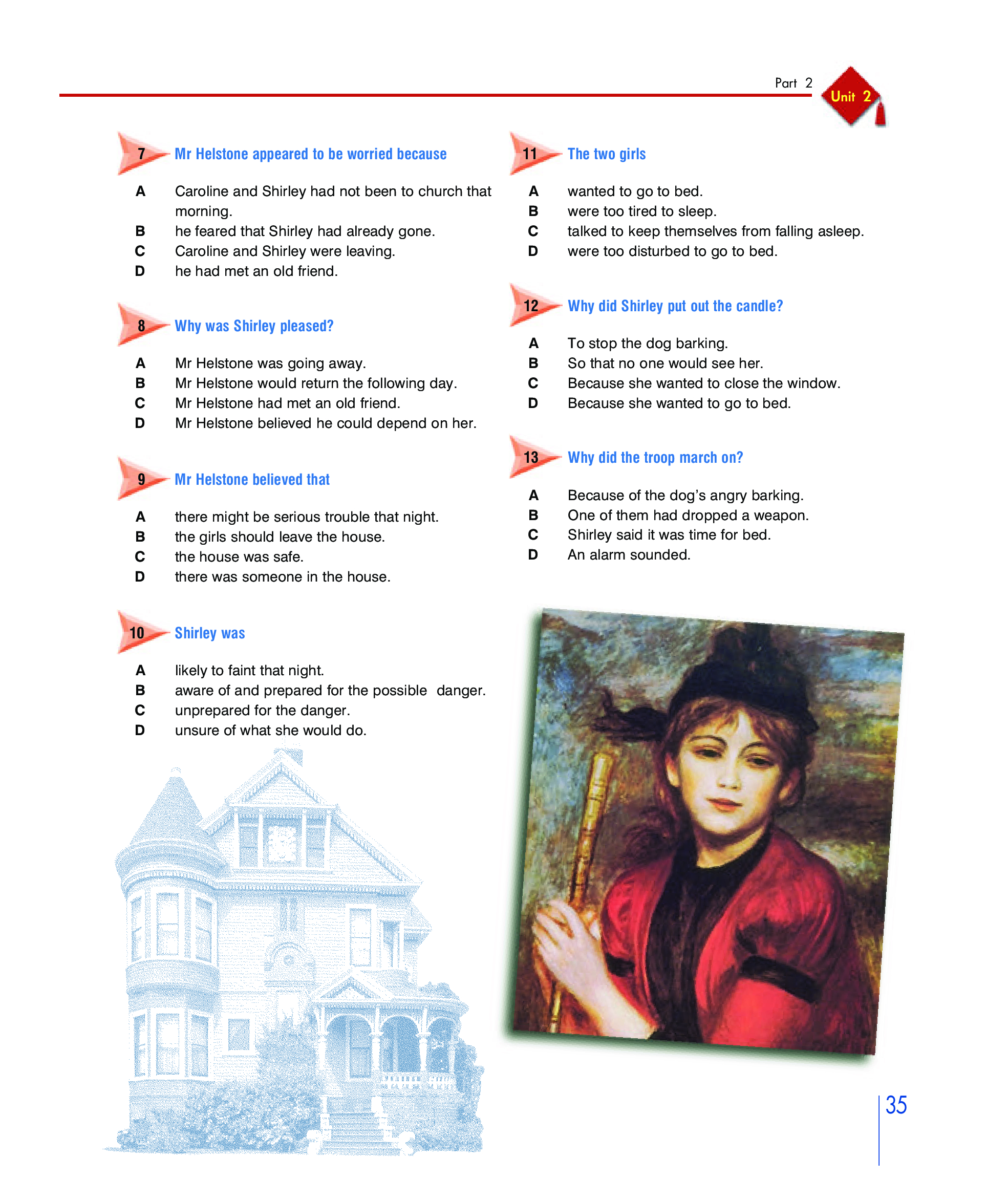 Part 2
Unit 2

7 Mr Helstone appeared to be worried because

A Caroline and Shirley had not been to church that morning.
B he feared that Shirley had already gone.
C Caroline and Shirley were leaving.
D he had met an old friend.

8 Why was Shirley pleased?

A Mr Helstone was going away.
B Mr Helstone would return the following day.
C Mr Helstone had met an old friend.
D Mr Helstone believed he could depend on her.

9 Mr Helstone believed that

A there might be serious trouble that night.
B the girls should leave the house.
C the house was safe.
D there was someone in the house.

10 Shirley was

A likely to faint that night.
B aware of and prepared for the possible danger.
C unprepared for the danger.
D unsure of what she would do.

11 The two girls

A wanted to go to bed.
B were too tired to sleep.
C talked to keep themselves from falling asleep.
D were too disturbed to go to bed.

12 Why did Shirley put out the candle?

A To stop the dog barking.
B So that no one would see her.
C Because she wanted to close the window.
D Because she wanted to go to bed.

13 Why did the troop march on?

A Because of the dog's angry barking.
B One of them had dropped a weapon.
C Shirley said it was time for bed.
D An alarm sounded.

35